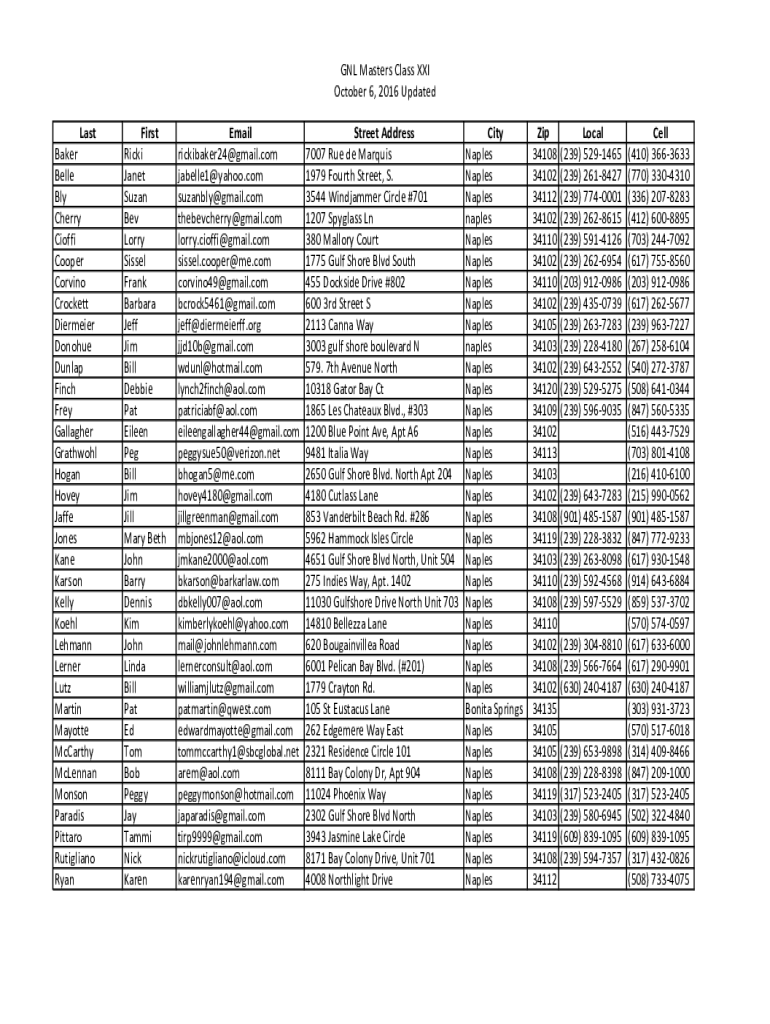 GNL Masters Class XXI
October 6, 2016 Updated

| Last | First | Email | Street Address | City | Zip | Local | Cell |
|---|---|---|---|---|---|---|---|
| Baker | Ricki | rickibaker24@gmail.com | 7007 Rue de Marquis | Naples | 34108 | (239) 529-1465 | (410) 366-3633 |
| Belle | Janet | jabelle1@yahoo.com | 1979 Fourth Street, S. | Naples | 34102 | (239) 261-8427 | (770) 330-4310 |
| Bly | Suzan | suzanbly@gmail.com | 3544 Windjammer Circle #701 | Naples | 34112 | (239) 774-0001 | (336) 207-8283 |
| Cherry | Bev | thebevcherry@gmail.com | 1207 Spyglass Ln | naples | 34102 | (239) 262-8615 | (412) 600-8895 |
| Cioffi | Lorry | lorry.cioffi@gmail.com | 380 Mallory Court | Naples | 34110 | (239) 591-4126 | (703) 244-7092 |
| Cooper | Sissel | sissel.cooper@me.com | 1775 Gulf Shore Blvd South | Naples | 34102 | (239) 262-6954 | (617) 755-8560 |
| Corvino | Frank | corvino49@gmail.com | 455 Dockside Drive #802 | Naples | 34110 | (203) 912-0986 | (203) 912-0986 |
| Crockett | Barbara | bcrock5461@gmail.com | 600 3rd Street S | Naples | 34102 | (239) 435-0739 | (617) 262-5677 |
| Diermeier | Jeff | jeff@diermeierff.org | 2113 Canna Way | Naples | 34105 | (239) 263-7283 | (239) 963-7227 |
| Donohue | Jim | jjd10b@gmail.com | 3003 gulf shore boulevard N | naples | 34103 | (239) 228-4180 | (267) 258-6104 |
| Dunlap | Bill | wdunl@hotmail.com | 579. 7th Avenue North | Naples | 34102 | (239) 643-2552 | (540) 272-3787 |
| Finch | Debbie | lynch2finch@aol.com | 10318 Gator Bay Ct | Naples | 34120 | (239) 529-5275 | (508) 641-0344 |
| Frey | Pat | patriciabf@aol.com | 1865 Les Chateaux Blvd., #303 | Naples | 34109 | (239) 596-9035 | (847) 560-5335 |
| Gallagher | Eileen | eileengallagher44@gmail.com | 1200 Blue Point Ave, Apt A6 | Naples | 34102 | | (516) 443-7529 |
| Grathwohl | Peg | peggysue50@verizon.net | 9481 Italia Way | Naples | 34113 | | (703) 801-4108 |
| Hogan | Bill | bhogan5@me.com | 2650 Gulf Shore Blvd. North Apt 204 | Naples | 34103 | | (216) 410-6100 |
| Hovey | Jim | hovey4180@gmail.com | 4180 Cutlass Lane | Naples | 34102 | (239) 643-7283 | (215) 990-0562 |
| Jaffe | Jill | jillgreenman@gmail.com | 853 Vanderbilt Beach Rd. #286 | Naples | 34108 | (901) 485-1587 | (901) 485-1587 |
| Jones | Mary Beth | mbjones12@aol.com | 5962 Hammock Isles Circle | Naples | 34119 | (239) 228-3832 | (847) 772-9233 |
| Kane | John | jmkane2000@aol.com | 4651 Gulf Shore Blvd North, Unit 504 | Naples | 34103 | (239) 263-8098 | (617) 930-1548 |
| Karson | Barry | bkarson@barkarlaw.com | 275 Indies Way, Apt. 1402 | Naples | 34110 | (239) 592-4568 | (914) 643-6884 |
| Kelly | Dennis | dbkelly007@aol.com | 11030 Gulfshore Drive North Unit 703 | Naples | 34108 | (239) 597-5529 | (859) 537-3702 |
| Koehl | Kim | kimberlykoehl@yahoo.com | 14810 Bellezza Lane | Naples | 34110 | | (570) 574-0597 |
| Lehmann | John | mail@johnlehmann.com | 620 Bougainvillea Road | Naples | 34102 | (239) 304-8810 | (617) 633-6000 |
| Lerner | Linda | lernerconsult@aol.com | 6001 Pelican Bay Blvd. (#201) | Naples | 34108 | (239) 566-7664 | (617) 290-9901 |
| Lutz | Bill | williamjlutz@gmail.com | 1779 Crayton Rd. | Naples | 34102 | (630) 240-4187 | (630) 240-4187 |
| Martin | Pat | patmartin@qwest.com | 105 St Eustacus Lane | Bonita Springs | 34135 | | (303) 931-3723 |
| Mayotte | Ed | edwardmayotte@gmail.com | 262 Edgemere Way East | Naples | 34105 | | (570) 517-6018 |
| McCarthy | Tom | tommccarthy1@sbcglobal.net | 2321 Residence Circle 101 | Naples | 34105 | (239) 653-9898 | (314) 409-8466 |
| McLennan | Bob | arem@aol.com | 8111 Bay Colony Dr, Apt 904 | Naples | 34108 | (239) 228-8398 | (847) 209-1000 |
| Monson | Peggy | peggymonson@hotmail.com | 11024 Phoenix Way | Naples | 34119 | (317) 523-2405 | (317) 523-2405 |
| Paradis | Jay | japaradis@gmail.com | 2302 Gulf Shore Blvd North | Naples | 34103 | (239) 580-6945 | (502) 322-4840 |
| Pittaro | Tammi | tirp9999@gmail.com | 3943 Jasmine Lake Circle | Naples | 34119 | (609) 839-1095 | (609) 839-1095 |
| Rutigliano | Nick | nickrutigliano@icloud.com | 8171 Bay Colony Drive, Unit 701 | Naples | 34108 | (239) 594-7357 | (317) 432-0826 |
| Ryan | Karen | karenryan194@gmail.com | 4008 Northlight Drive | Naples | 34112 | | (508) 733-4075 |